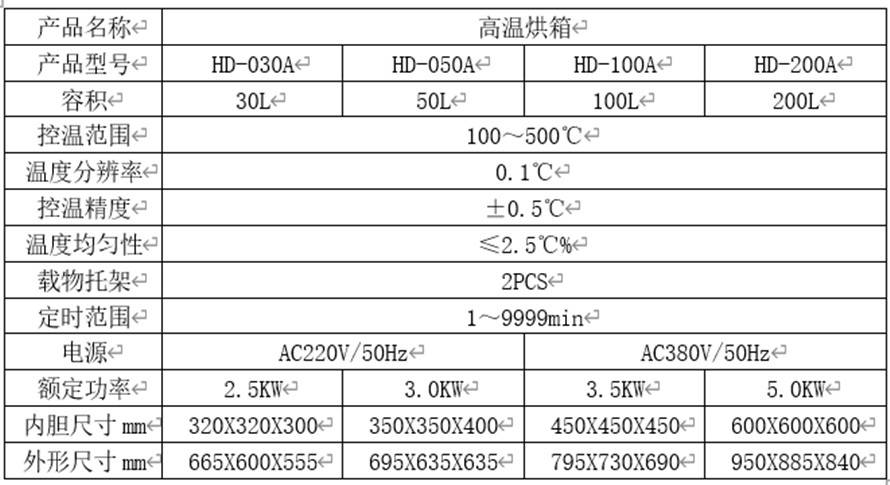 | 产品名称 | 高温烘箱 | | | |
|---|---|---|---|---|
| 产品型号 | HD-030A | HD-050A | HD-100A | HD-200A |
| 容积 | 30L | 50L | 100L | 200L |
| 控温范围 | 100～500℃ | | | |
| 温度分辨率 | 0.1℃ | | | |
| 控温精度 | ±0.5℃ | | | |
| 温度均匀性 | ≤2.5℃% | | | |
| 载物托架 | 2PCS | | | |
| 定时范围 | 1～9999min | | | |
| 电源 | AC220V/50Hz | | AC380V/50Hz | |
| 额定功率 | 2.5KW | 3.0KW | 3.5KW | 5.0KW |
| 内胆尺寸 mm | 320X320X300 | 350X350X400 | 450X450X450 | 600X600X600 |
| 外形尺寸 mm | 665X600X555 | 695X635X635 | 795X730X690 | 950X885X840 |